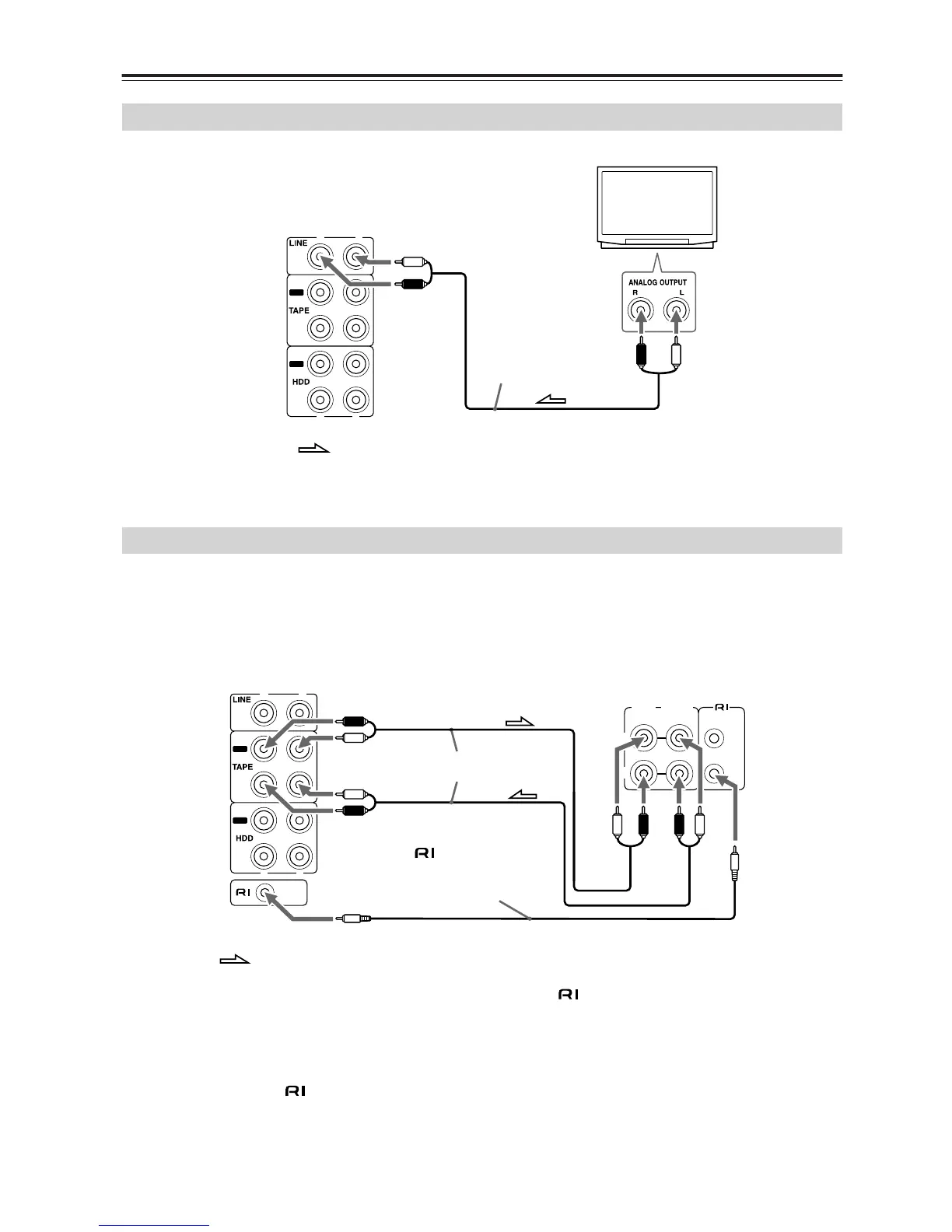 LINE

TAPE

HDD

ANALOG OUTPUT
R L

LINE

TAPE

HDD

RI

RI

RI

RI

RI